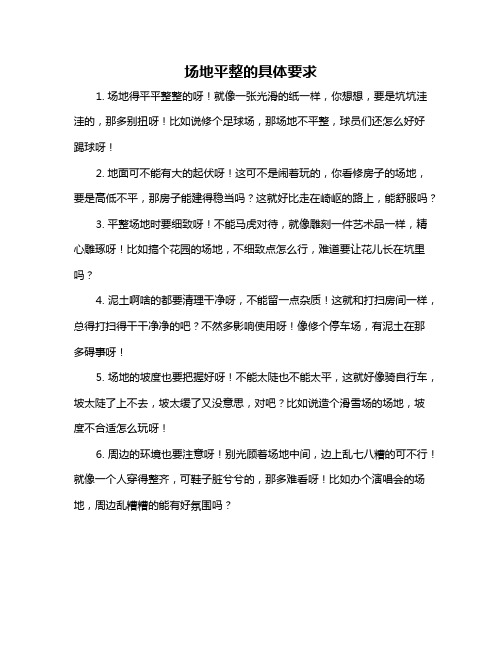 场地平整的具体要求

1. 场地得平平整整的呀！就像一张光滑的纸一样，你想想，要是坑坑洼洼的，那多别扭呀！比如说修个足球场，那场地不平整，球员们还怎么好好踢球呀！

2. 地面可不能有大的起伏呀！这可不是闹着玩的，你看修房子的场地，要是高低不平，那房子能建得稳当吗？这就好比走在崎岖的路上，能舒服吗？

3. 平整场地时要细致呀！不能马虎对待，就像雕刻一件艺术品一样，精心雕琢呀！比如搞个花园的场地，不细致点怎么行，难道要让花儿长在坑里吗？

4. 泥土啊啥的都要清理干净呀，不能留一点杂质！这就和打扫房间一样，总得打扫得干干净净的吧？不然多影响使用呀！像修个停车场，有泥土在那多碍事呀！

5. 场地的坡度也要把握好呀！不能太陡也不能太平，这就好像骑自行车，坡太陡了上不去，坡太缓了又没意思，对吧？比如说造个滑雪场的场地，坡度不合适怎么玩呀！

6. 周边的环境也要注意呀！别光顾着场地中间，边上乱七八糟的可不行！就像一个人穿得整齐，可鞋子脏兮兮的，那多难看呀！比如办个演唱会的场地，周边乱糟糟的能有好氛围吗？